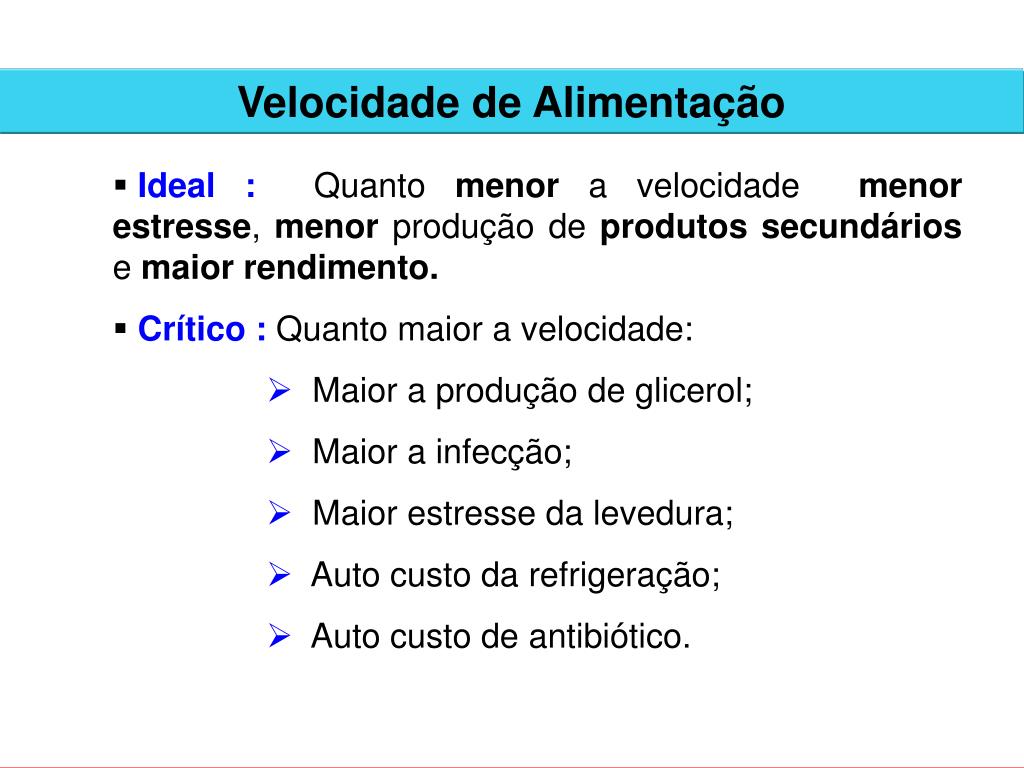 Velocidade de Alimentação

▪ Ideal : Quanto menor a velocidade menor estresse, menor produção de produtos secundários e maior rendimento.

▪ Crítico : Quanto maior a velocidade:

➢ Maior a produção de glicerol;

➢ Maior a infecção;

➢ Maior estresse da levedura;

➢ Auto custo da refrigeração;

➢ Auto custo de antibiótico.